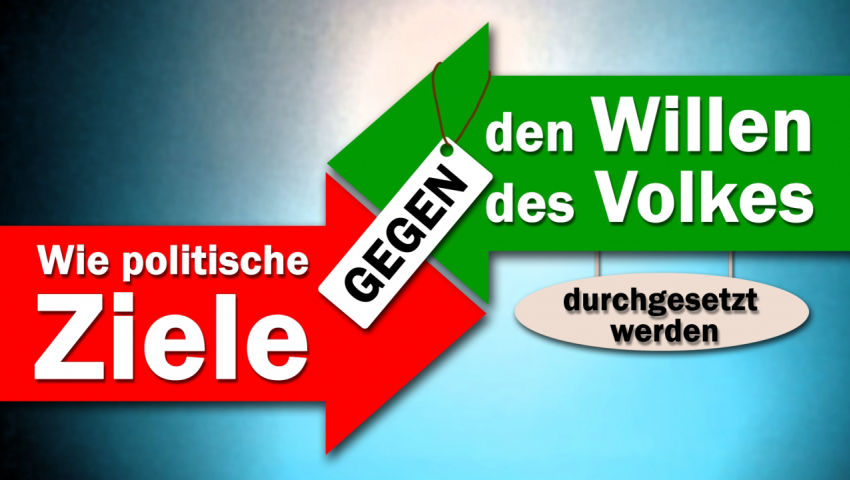 Wie politische Ziele

GEGEN

den Willen des Volkes

durchgesetzt werden